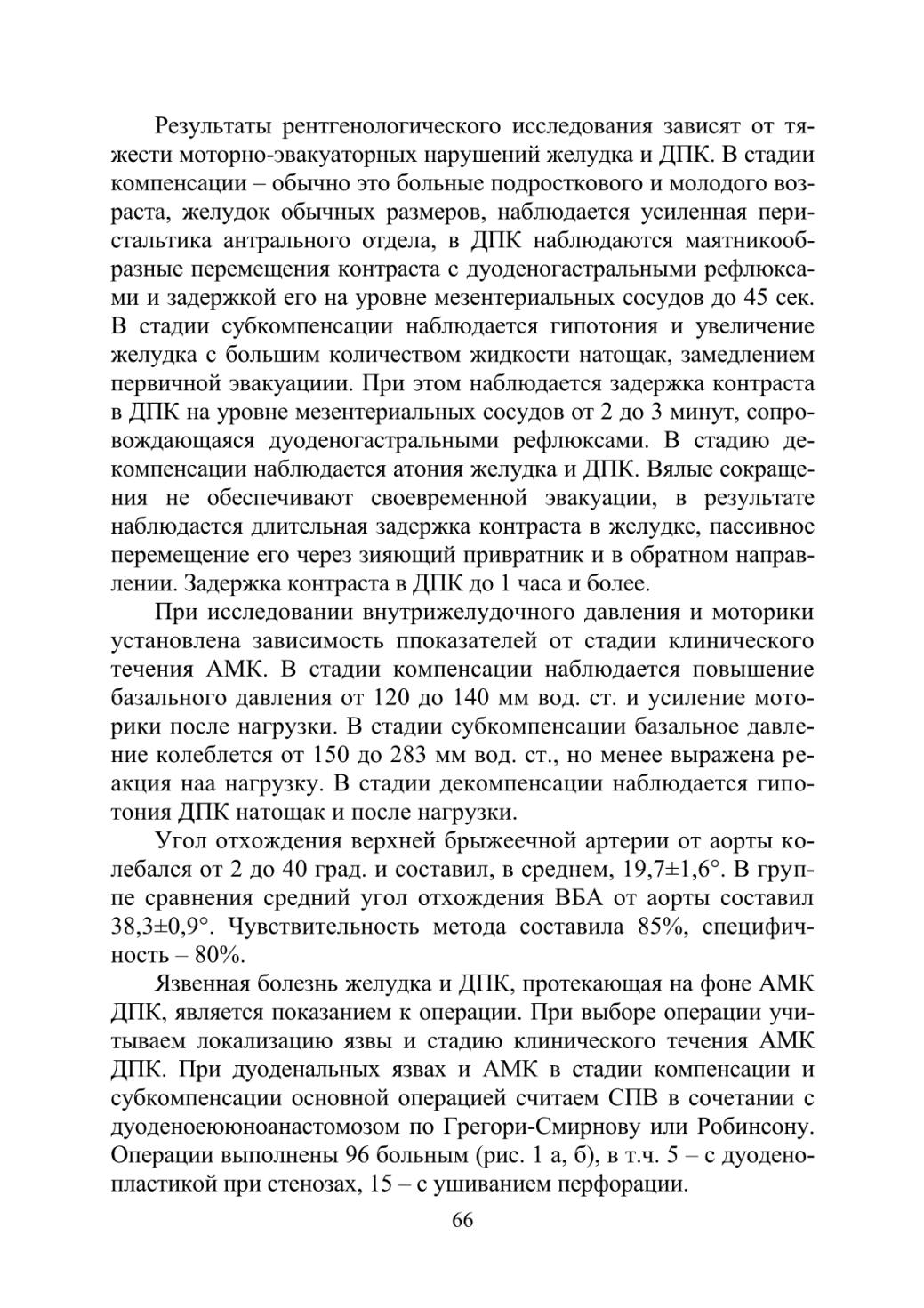 Результаты рентгенологического исследования зависят от тяжести моторно-эвакуаторных нарушений желудка и ДПК. В стадии компенсации – обычно это больные подросткового и молодого возраста, желудок обычных размеров, наблюдается усиленная перистальтика антрального отдела, в ДПК наблюдаются маятникообразные перемещения контраста с дуоденогастральными рефлюксами и задержкой его на уровне мезентериальных сосудов до 45 сек. В стадии субкомпенсации наблюдается гипотония и увеличение желудка с большим количеством жидкости натощак, замедлением первичной эвакуациии. При этом наблюдается задержка контраста в ДПК на уровне мезентериальных сосудов от 2 до 3 минут, сопровождающаяся дуоденогастральными рефлюксами. В стадию декомпенсации наблюдается атония желудка и ДПК. Вялые сокращения не обеспечивают своевременной эвакуации, в результате наблюдается длительная задержка контраста в желудке, пассивное перемещение его через зияющий привратник и в обратном направлении. Задержка контраста в ДПК до 1 часа и более.

При исследовании внутрижелудочного давления и моторики установлена зависимость ппоказателей от стадии клинического течения АМК. В стадии компенсации наблюдается повышение базального давления от 120 до 140 мм вод. ст. и усиление моторики после нагрузки. В стадии субкомпенсации базальное давление колеблется от 150 до 283 мм вод. ст., но менее выражена реакция наа нагрузку. В стадии декомпенсации наблюдается гипотония ДПК натощак и после нагрузки.

Угол отхождения верхней брыжеечной артерии от аорты колебался от 2 до 40 град. и составил, в среднем, 19,7±1,6°. В группе сравнения средний угол отхождения ВБА от аорты составил 38,3±0,9°. Чувствительность метода составила 85%, специфичность – 80%.

Язвенная болезнь желудка и ДПК, протекающая на фоне АМК ДПК, является показанием к операции. При выборе операции учитываем локализацию язвы и стадию клинического течения АМК ДПК. При дуоденальных язвах и АМК в стадии компенсации и субкомпенсации основной операцией считаем СПВ в сочетании с дуоденоеюноанастомозом по Грегори-Смирнову или Робинсону. Операции выполнены 96 больным (рис. 1 а, б), в т.ч. 5 – с дуоденопластикой при стенозах, 15 – с ушиванием перфорации.

66